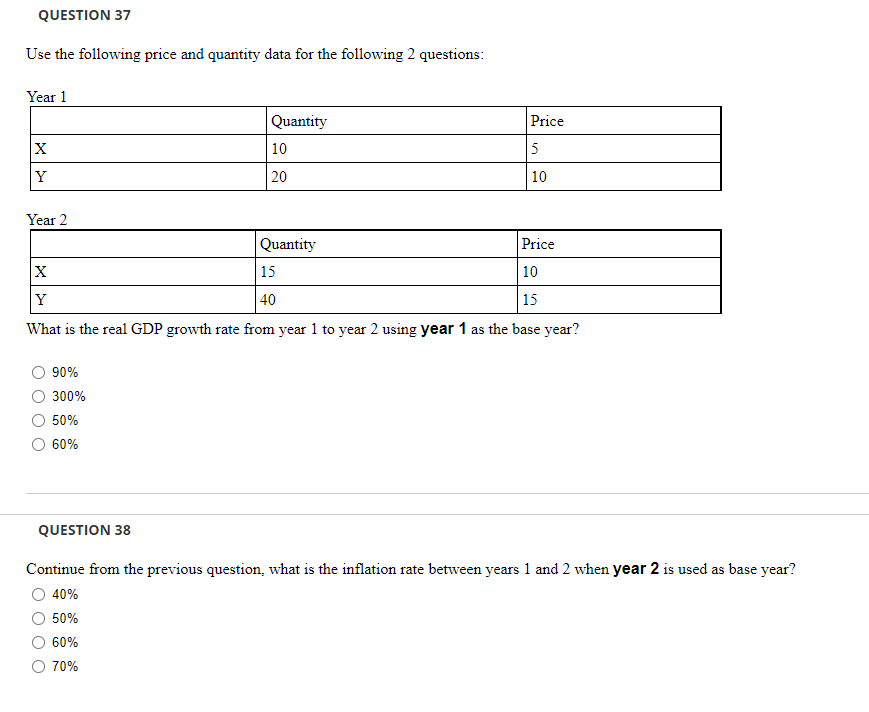 QUESTION 37

Use the following price and quantity data for the following 2 questions:

Year 1

| | Quantity | Price |
|---|---|---|
| X | 10 | 5 |
| Y | 20 | 10 |

Year 2

| | Quantity | Price |
|---|---|---|
| X | 15 | 10 |
| Y | 40 | 15 |

What is the real GDP growth rate from year 1 to year 2 using year 1 as the base year?

90%
300%
50%
60%

QUESTION 38

Continue from the previous question, what is the inflation rate between years 1 and 2 when year 2 is used as base year?

40%
50%
60%
70%